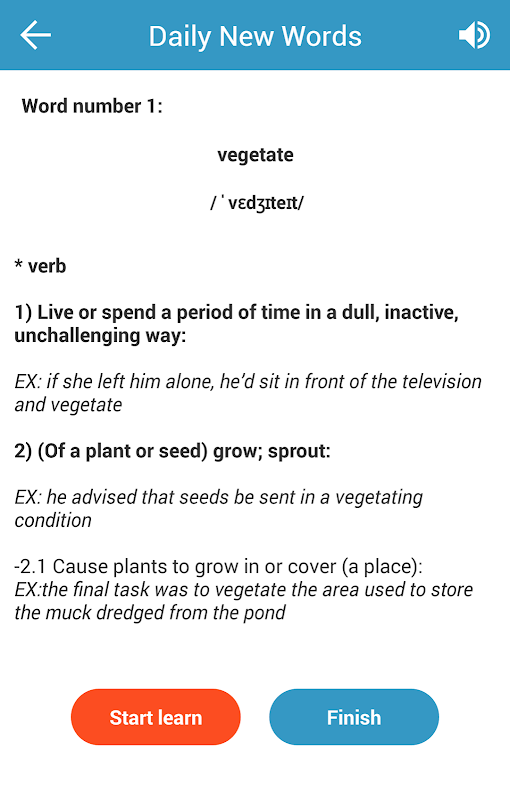 Daily New Words

Word number 1:

vegetate

/ˈvɛdʒɪteɪt/

* verb

1) Live or spend a period of time in a dull, inactive, unchallenging way:

EX: if she left him alone, he'd sit in front of the television and vegetate

2) (Of a plant or seed) grow; sprout:

EX: he advised that seeds be sent in a vegetating condition

-2.1 Cause plants to grow in or cover (a place):
EX:the final task was to vegetate the area used to store the muck dredged from the pond

Start learn

Finish